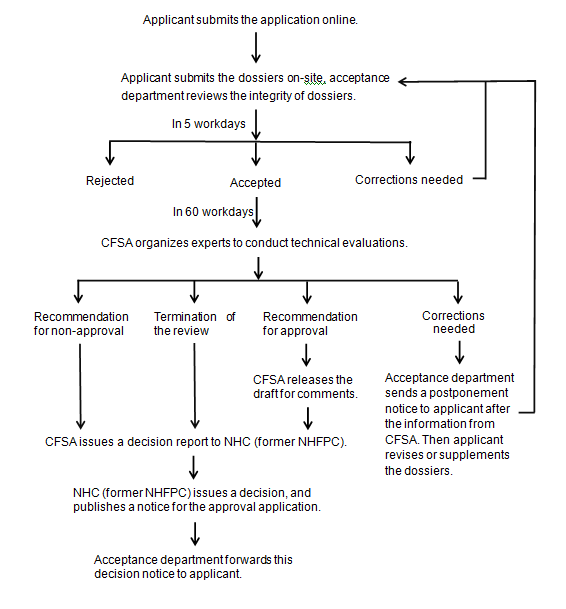 Applicant submits the application online.

Applicant submits the dossiers on-site, acceptance department reviews the integrity of dossiers.

In 5 workdays

Rejected

Accepted

Corrections needed

In 60 workdays

CFSA organizes experts to conduct technical evaluations.

Recommendation for non-approval

Termination of the review

Recommendation for approval

Corrections needed

CFSA releases the draft for comments.

Acceptance department sends a postponement notice to applicant after the information from CFSA. Then applicant revises or supplements the dossiers.

CFSA issues a decision report to NHC (former NHFPC).

NHC (former NHFPC) issues a decision, and publishes a notice for the approval application.

Acceptance department forwards this decision notice to applicant.